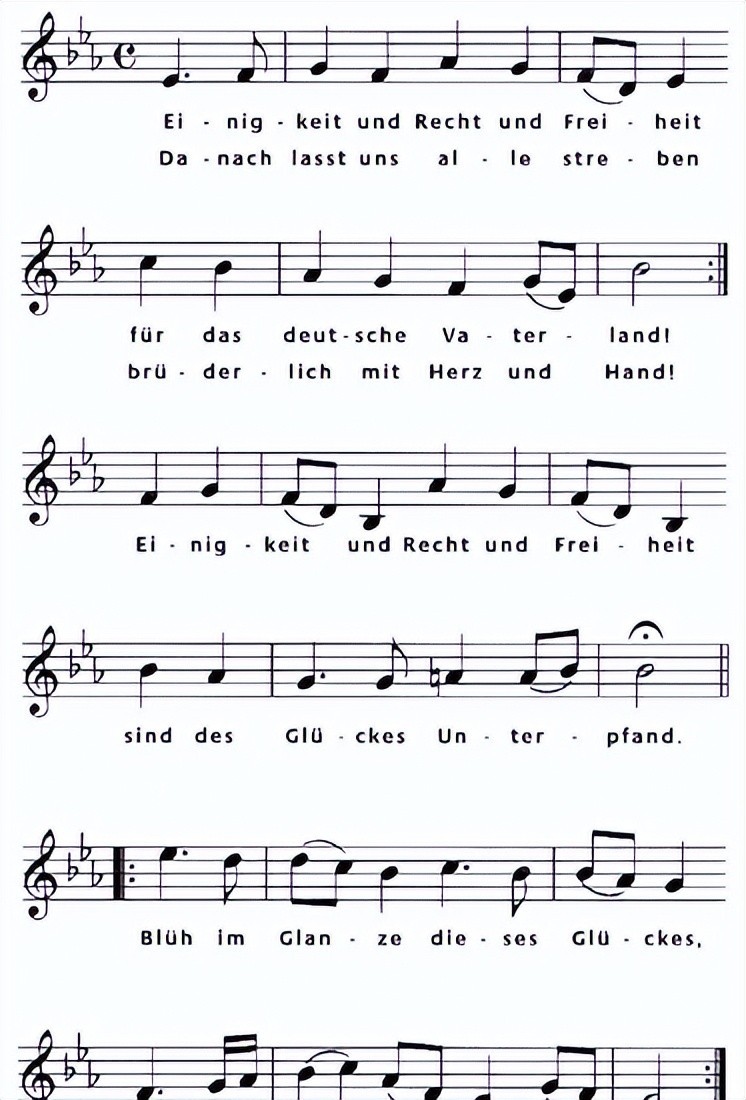 Ei - nig - keit und Recht und Frei - heit
Da - nach lasst uns al - le stre - ben

für das deut - sche Va - ter - land!
brü - der - lich mit Herz und Hand!

Ei - nig - keit und Recht und Frei - heit

sind des Glü - ckes Un - ter - pfand.

Blüh im Glan - ze die - ses Glü - ckes,